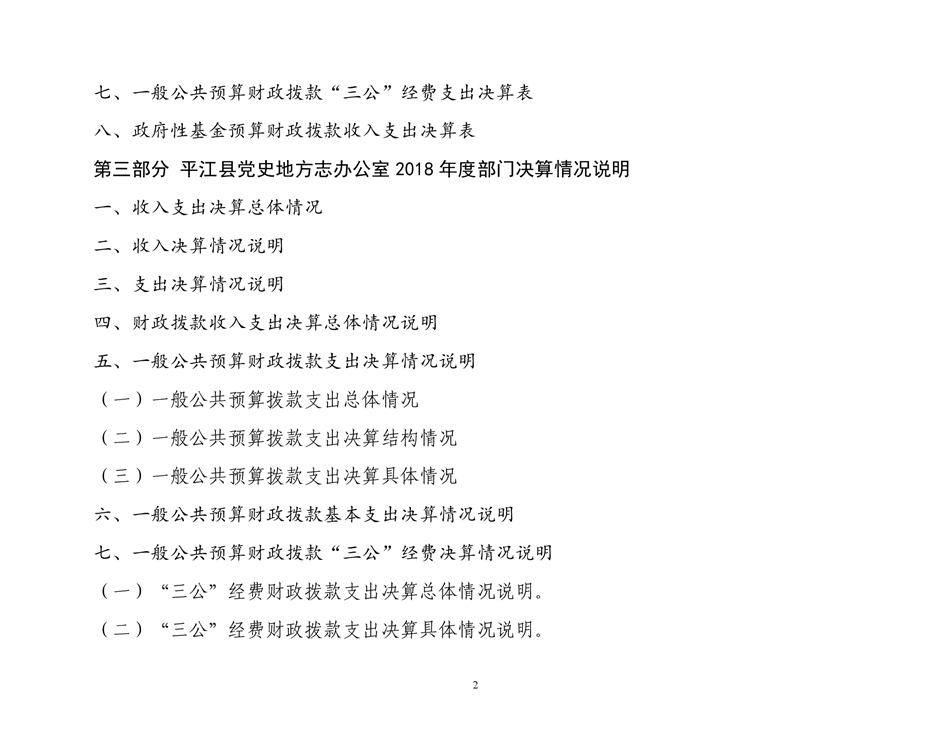 七、一般公共预算财政拨款“三公”经费支出决算表

八、政府性基金预算财政拨款收入支出决算表

第三部分 平江县党史地方志办公室 2018 年度部门决算情况说明

一、收入支出决算总体情况

二、收入决算情况说明

三、支出决算情况说明

四、财政拨款收入支出决算总体情况说明

五、一般公共预算财政拨款支出决算情况说明

（一）一般公共预算拨款支出总体情况

（二）一般公共预算拨款支出决算结构情况

（三）一般公共预算拨款支出决算具体情况

六、一般公共预算财政拨款基本支出决算情况说明

七、一般公共预算财政拨款“三公”经费决算情况说明

（一）“三公”经费财政拨款支出决算总体情况说明。

（二）“三公”经费财政拨款支出决算具体情况说明。

2